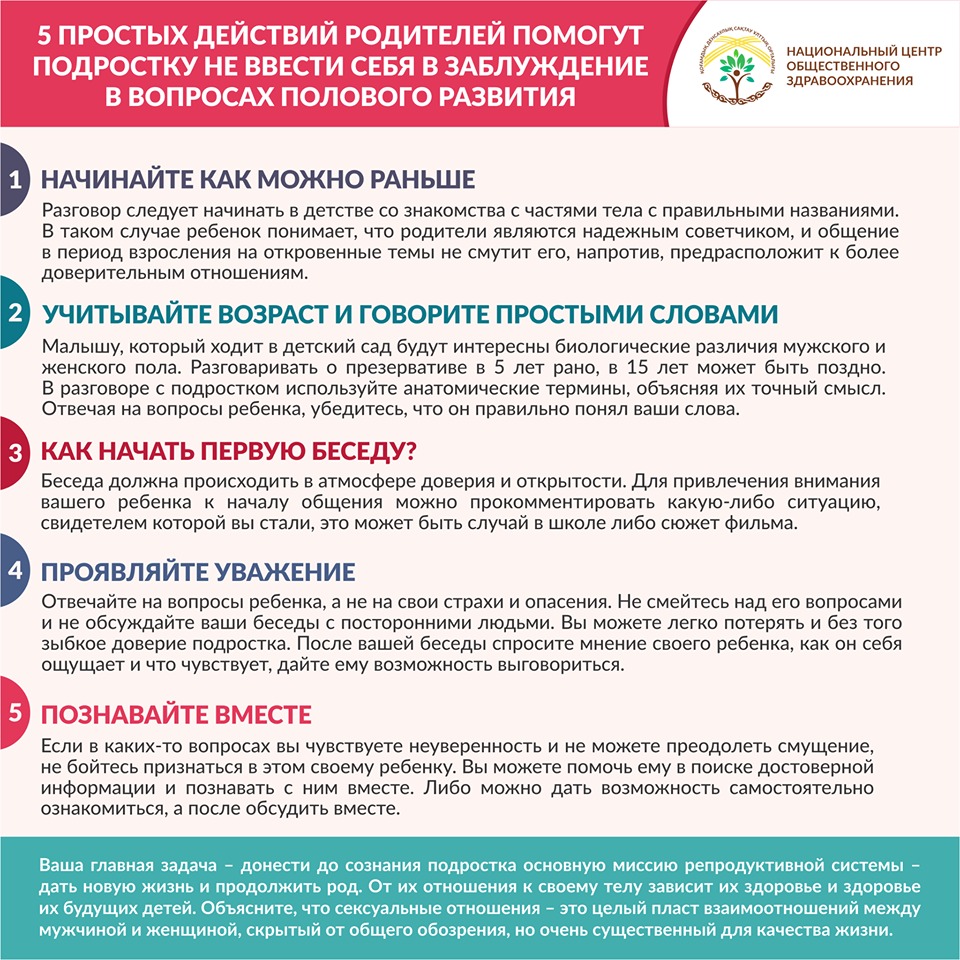 5 ПРОСТЫХ ДЕЙСТВИЙ РОДИТЕЛЕЙ ПОМОГУТ ПОДРОСТКУ НЕ ВВЕСТИ СЕБЯ В ЗАБЛУЖДЕНИЕ В ВОПРОСАХ ПОЛОВОГО РАЗВИТИЯ

ҚОҒАМДЫҚ ДЕНСАУЛЫҚ САҚТАУ ҰЛТТЫҚ ОРТАЛЫҒЫ

НАЦИОНАЛЬНЫЙ ЦЕНТР ОБЩЕСТВЕННОГО ЗДРАВООХРАНЕНИЯ

1 НАЧИНАЙТЕ КАК МОЖНО РАНЬШЕ

Разговор следует начинать в детстве со знакомства с частями тела с правильными названиями. В таком случае ребенок понимает, что родители являются надежным советчиком, и общение в период взросления на откровенные темы не смутит его, напротив, предрасположит к более доверительным отношениям.

2 УЧИТЫВАЙТЕ ВОЗРАСТ И ГОВОРИТЕ ПРОСТЫМИ СЛОВАМИ

Малышу, который ходит в детский сад будут интересны биологические различия мужского и женского пола. Разговаривать о презервативе в 5 лет рано, в 15 лет может быть поздно. В разговоре с подростком используйте анатомические термины, объясняя их точный смысл. Отвечая на вопросы ребенка, убедитесь, что он правильно понял ваши слова.

3 КАК НАЧАТЬ ПЕРВУЮ БЕСЕДУ?

Беседа должна происходить в атмосфере доверия и открытости. Для привлечения внимания вашего ребенка к началу общения можно прокомментировать какую-либо ситуацию, свидетелем которой вы стали, это может быть случай в школе либо сюжет фильма.

4 ПРОЯВЛЯЙТЕ УВАЖЕНИЕ

Отвечайте на вопросы ребенка, а не на свои страхи и опасения. Не смейтесь над его вопросами и не обсуждайте ваши беседы с посторонними людьми. Вы можете легко потерять и без того зыбкое доверие подростка. После вашей беседы спросите мнение своего ребенка, как он себя ощущает и что чувствует, дайте ему возможность выговориться.

5 ПОЗНАВАЙТЕ ВМЕСТЕ

Если в каких-то вопросах вы чувствуете неуверенность и не можете преодолеть смущение, не бойтесь признаться в этом своему ребенку. Вы можете помочь ему в поиске достоверной информации и познавать с ним вместе. Либо можно дать возможность самостоятельно ознакомиться, а после обсудить вместе.

Ваша главная задача – донести до сознания подростка основную миссию репродуктивной системы – дать новую жизнь и продолжить род. От их отношения к своему телу зависит их здоровье и здоровье их будущих детей. Объясните, что сексуальные отношения – это целый пласт взаимоотношений между мужчиной и женщиной, скрытый от общего обозрения, но очень существенный для качества жизни.